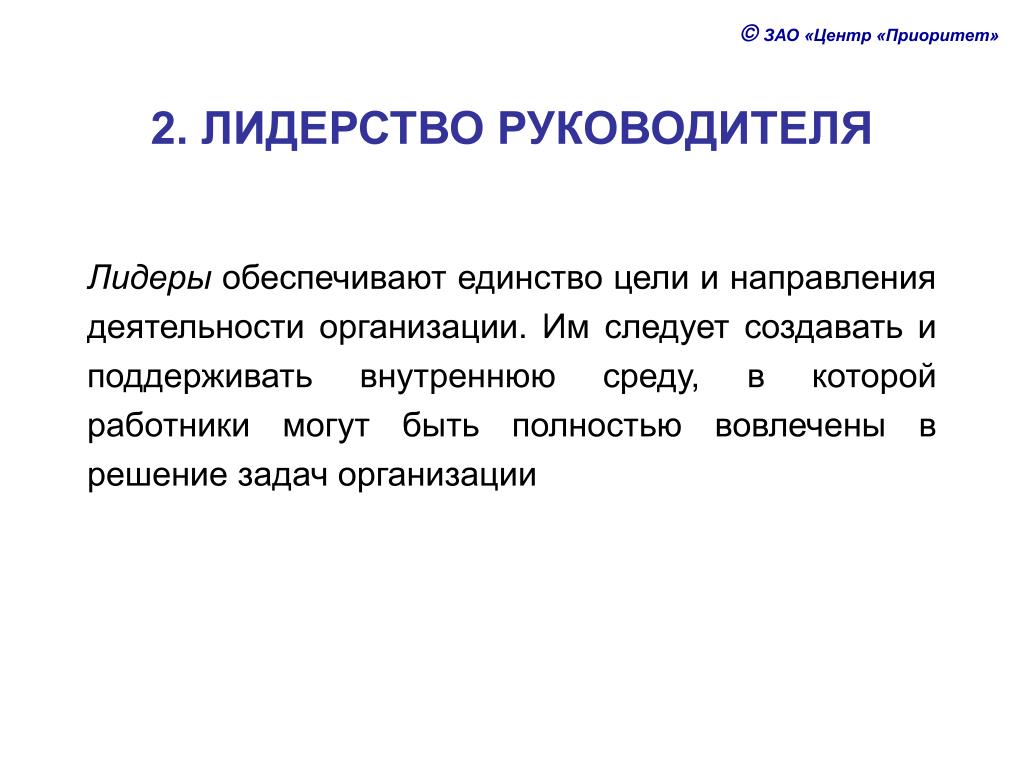 © ЗАО «Центр «Приоритет»

2. ЛИДЕРСТВО РУКОВОДИТЕЛЯ

Лидеры обеспечивают единство цели и направления деятельности организации. Им следует создавать и поддерживать внутреннюю среду, в которой работники могут быть полностью вовлечены в решение задач организации